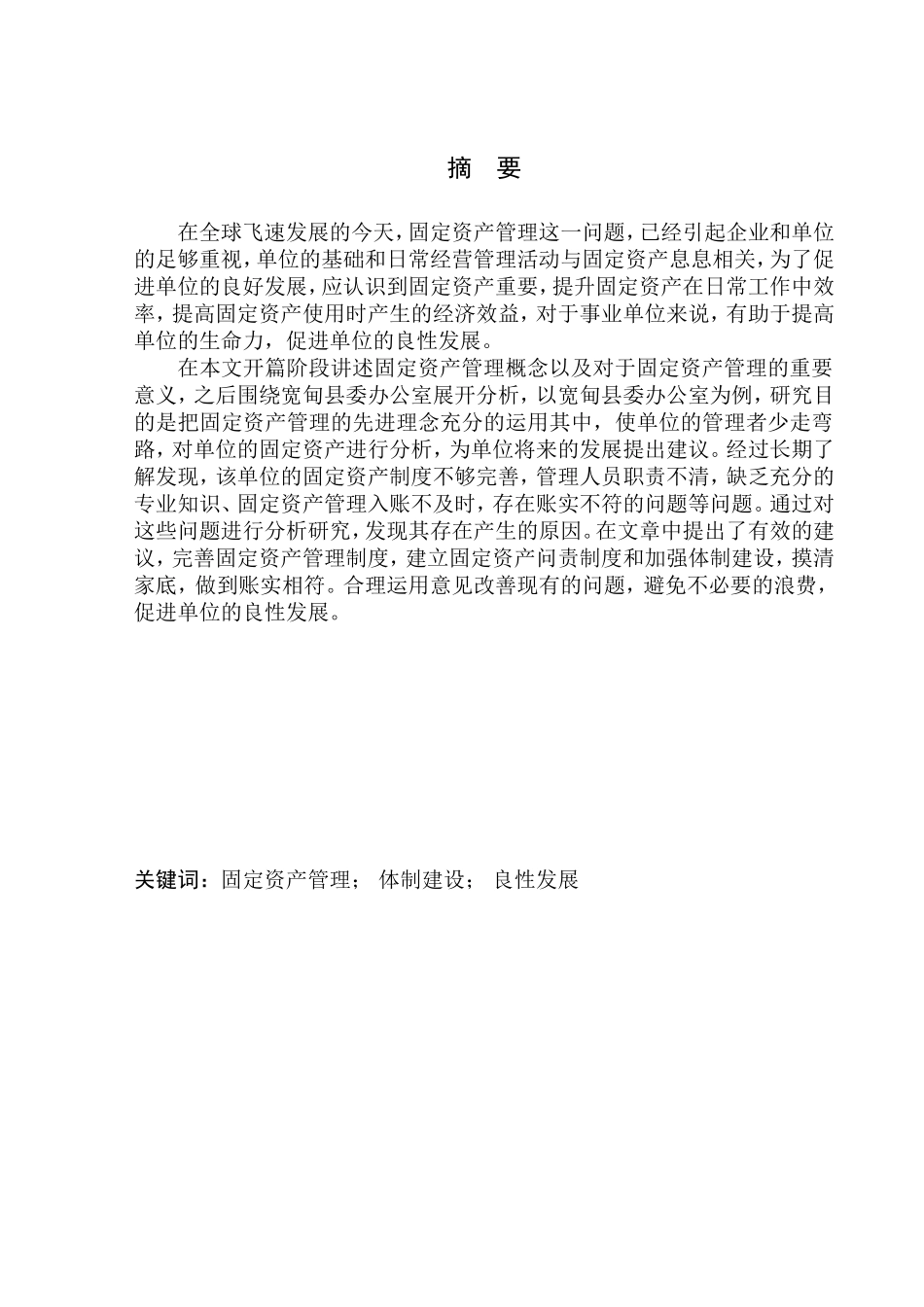 摘 要

在全球飞速发展的今天，固定资产管理这一问题，已经引起企业和单位的足够重视，单位的基础和日常经营管理活动与固定资产息息相关，为了促进单位的良好发展，应认识到固定资产重要，提升固定资产在日常工作中效率，提高固定资产使用时产生的经济效益，对于事业单位来说，有助于提高单位的生命力，促进单位的良性发展。

在本文开篇阶段讲述固定资产管理概念以及对于固定资产管理的重要意义，之后围绕宽甸县委办公室展开分析，以宽甸县委办公室为例，研究目的是把固定资产管理的先进理念充分的运用其中，使单位的管理者少走弯路，对单位的固定资产进行分析，为单位将来的发展提出建议。经过长期了解发现，该单位的固定资产制度不够完善，管理人员职责不清，缺乏充分的专业知识、固定资产管理入账不及时，存在账实不符的问题等问题。通过对这些问题进行分析研究，发现其存在产生的原因。在文章中提出了有效的建议，完善固定资产管理制度，建立固定资产问责制度和加强体制建设，摸清家底，做到账实相符。合理运用意见改善现有的问题，避免不必要的浪费，促进单位的良性发展。

关键词：固定资产管理； 体制建设； 良性发展